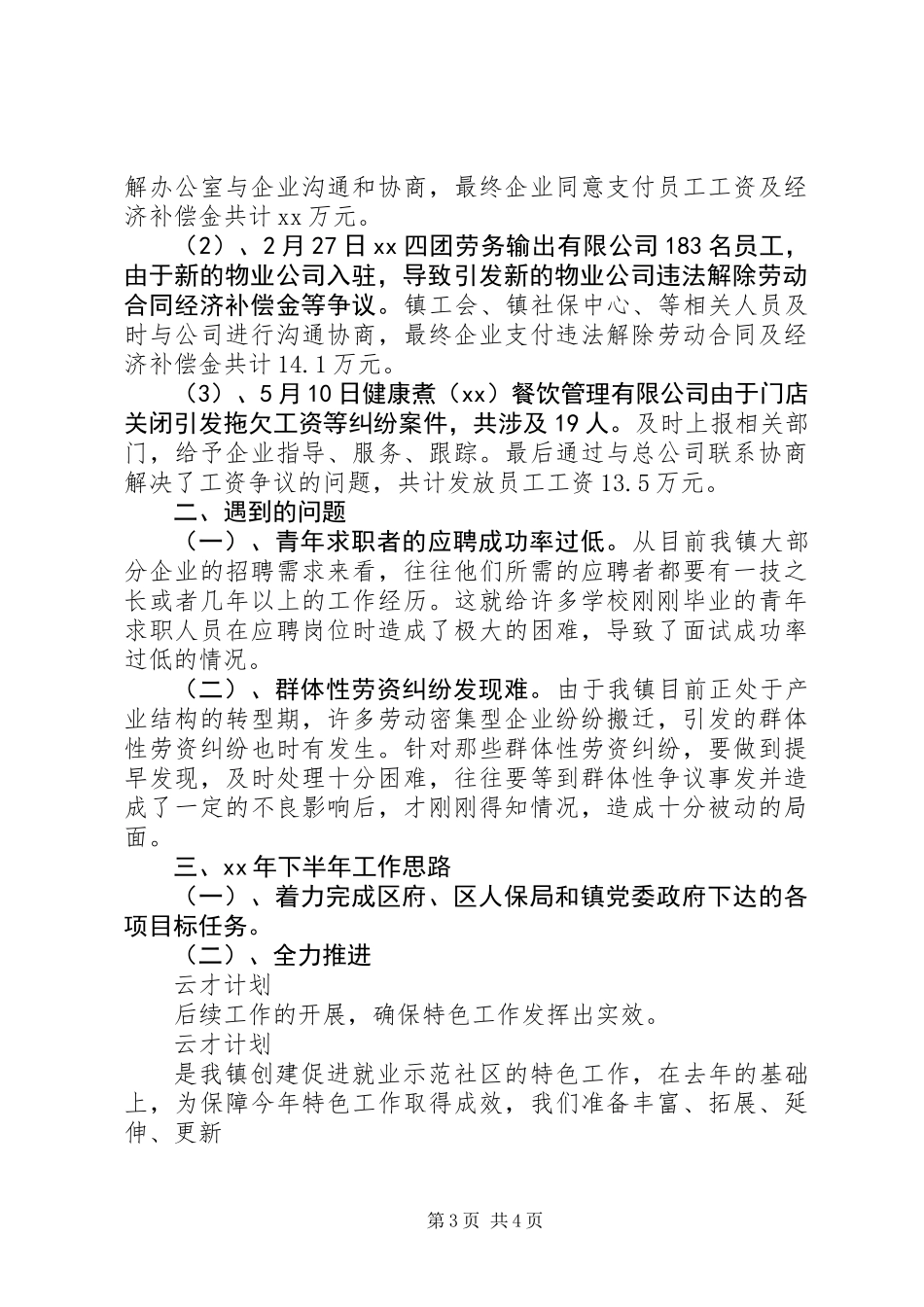 解办公室与企业沟通和协商，最终企业同意支付员工工资及经济补偿金共计xx万元。

（2）、2月27日xx四团劳务输出有限公司183名员工，由于新的物业公司入驻，导致引发新的物业公司违法解除劳动合同经济补偿金等争议。镇工会、镇社保中心、等相关人员及时与公司进行沟通协商，最终企业支付违法解除劳动合同及经济补偿金共计14.1万元。

（3）、5月10日健康煮（xx）餐饮管理有限公司由于门店关闭引发拖欠工资等纠纷案件，共涉及19人。及时上报相关部门，给予企业指导、服务、跟踪。最后通过与总公司联系协商解决了工资争议的问题，共计发放员工工资13.5万元。

二、遇到的问题

（一）、青年求职者的应聘成功率过低。从目前我镇大部分企业的招聘需求来看，往往他们所需的应聘者都要有一技之长或者几年以上的工作经历。这就给许多学校刚刚毕业的青年求职人员在应聘岗位时造成了极大的困难，导致了面试成功率过低的情况。

（二）、群体性劳资纠纷发现难。由于我镇目前正处于产业结构的转型期，许多劳动密集型企业纷纷搬迁，引发的群体性劳资纠纷也时有发生。针对那些群体性劳资纠纷，要做到提早发现，及时处理十分困难，往往要等到群体性争议事发并造成了一定的不良影响后，才刚刚得知情况，造成十分被动的局面。

三、xx年下半年工作思路

（一）、着力完成区府、区人保局和镇党委政府下达的各项目标任务。

（二）、全力推进

云才计划

后续工作的开展，确保特色工作发挥出实效。

云才计划

是我镇创建促进就业示范社区的特色工作，在去年的基础上，为保障今年特色工作取得成效，我们准备丰富、拓展、延伸、更新

第3页 共4页